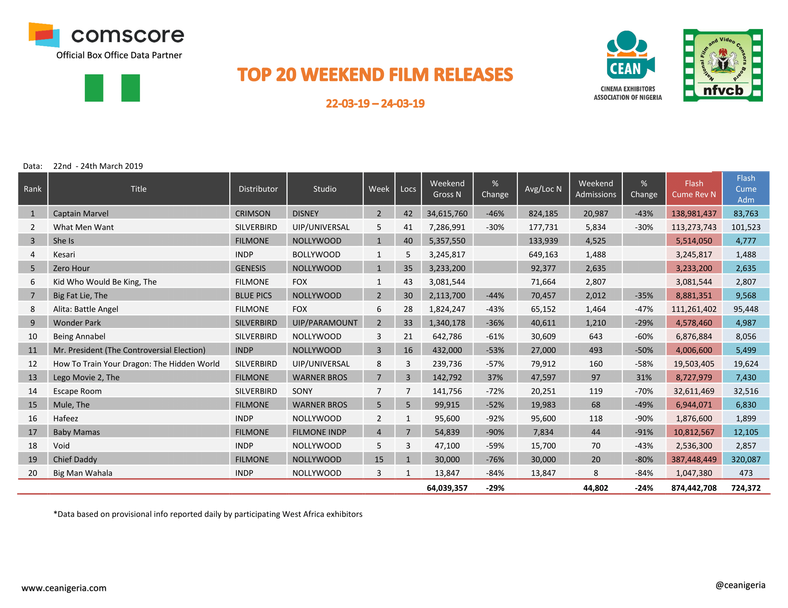 comscore
Official Box Office Data Partner

TOP 20 WEEKEND FILM RELEASES

22-03-19 – 24-03-19

CEAN
CINEMA EXHIBITORS ASSOCIATION OF NIGERIA

National Film and Video Censors Board
nfvcb

Data: 22nd - 24th March 2019

| Rank | Title | Distributor | Studio | Week | Locs | Weekend Gross N | % Change | Avg/Loc N | Weekend Admissions | % Change | Flash Cume Rev N | Flash Cume Adm |
|---|---|---|---|---|---|---|---|---|---|---|---|---|
| 1 | Captain Marvel | CRIMSON | DISNEY | 2 | 42 | 34,615,760 | -46% | 824,185 | 20,987 | -43% | 138,981,437 | 83,763 |
| 2 | What Men Want | SILVERBIRD | UIP/UNIVERSAL | 5 | 41 | 7,286,991 | -30% | 177,731 | 5,834 | -30% | 113,273,743 | 101,523 |
| 3 | She Is | FILMONE | NOLLYWOOD | 1 | 40 | 5,357,550 | | 133,939 | 4,525 | | 5,514,050 | 4,777 |
| 4 | Kesari | INDP | BOLLYWOOD | 1 | 5 | 3,245,817 | | 649,163 | 1,488 | | 3,245,817 | 1,488 |
| 5 | Zero Hour | GENESIS | NOLLYWOOD | 1 | 35 | 3,233,200 | | 92,377 | 2,635 | | 3,233,200 | 2,635 |
| 6 | Kid Who Would Be King, The | FILMONE | FOX | 1 | 43 | 3,081,544 | | 71,664 | 2,807 | | 3,081,544 | 2,807 |
| 7 | Big Fat Lie, The | BLUE PICS | NOLLYWOOD | 2 | 30 | 2,113,700 | -44% | 70,457 | 2,012 | -35% | 8,881,351 | 9,568 |
| 8 | Alita: Battle Angel | FILMONE | FOX | 6 | 28 | 1,824,247 | -43% | 65,152 | 1,464 | -47% | 111,261,402 | 95,448 |
| 9 | Wonder Park | SILVERBIRD | UIP/PARAMOUNT | 2 | 33 | 1,340,178 | -36% | 40,611 | 1,210 | -29% | 4,578,460 | 4,987 |
| 10 | Being Annabel | SILVERBIRD | NOLLYWOOD | 3 | 21 | 642,786 | -61% | 30,609 | 643 | -60% | 6,876,884 | 8,056 |
| 11 | Mr. President (The Controversial Election) | INDP | NOLLYWOOD | 3 | 16 | 432,000 | -53% | 27,000 | 493 | -50% | 4,006,600 | 5,499 |
| 12 | How To Train Your Dragon: The Hidden World | SILVERBIRD | UIP/UNIVERSAL | 8 | 3 | 239,736 | -57% | 79,912 | 160 | -58% | 19,503,405 | 19,624 |
| 13 | Lego Movie 2, The | FILMONE | WARNER BROS | 7 | 3 | 142,792 | 37% | 47,597 | 97 | 31% | 8,727,979 | 7,430 |
| 14 | Escape Room | SILVERBIRD | SONY | 7 | 7 | 141,756 | -72% | 20,251 | 119 | -70% | 32,611,469 | 32,516 |
| 15 | Mule, The | FILMONE | WARNER BROS | 5 | 5 | 99,915 | -52% | 19,983 | 68 | -49% | 6,944,071 | 6,830 |
| 16 | Hafeez | INDP | NOLLYWOOD | 2 | 1 | 95,600 | -92% | 95,600 | 118 | -90% | 1,876,600 | 1,899 |
| 17 | Baby Mamas | FILMONE | FILMONE INDP | 4 | 7 | 54,839 | -90% | 7,834 | 44 | -91% | 10,812,567 | 12,105 |
| 18 | Void | INDP | NOLLYWOOD | 5 | 3 | 47,100 | -59% | 15,700 | 70 | -43% | 2,536,300 | 2,857 |
| 19 | Chief Daddy | FILMONE | NOLLYWOOD | 15 | 1 | 30,000 | -76% | 30,000 | 20 | -80% | 387,448,449 | 320,087 |
| 20 | Big Man Wahala | INDP | NOLLYWOOD | 3 | 1 | 13,847 | -84% | 13,847 | 8 | -84% | 1,047,380 | 473 |
| | | | | | | 64,039,357 | -29% | | 44,802 | -24% | 874,442,708 | 724,372 |

*Data based on provisional info reported daily by participating West Africa exhibitors

www.ceanigeria.com

@ceanigeria